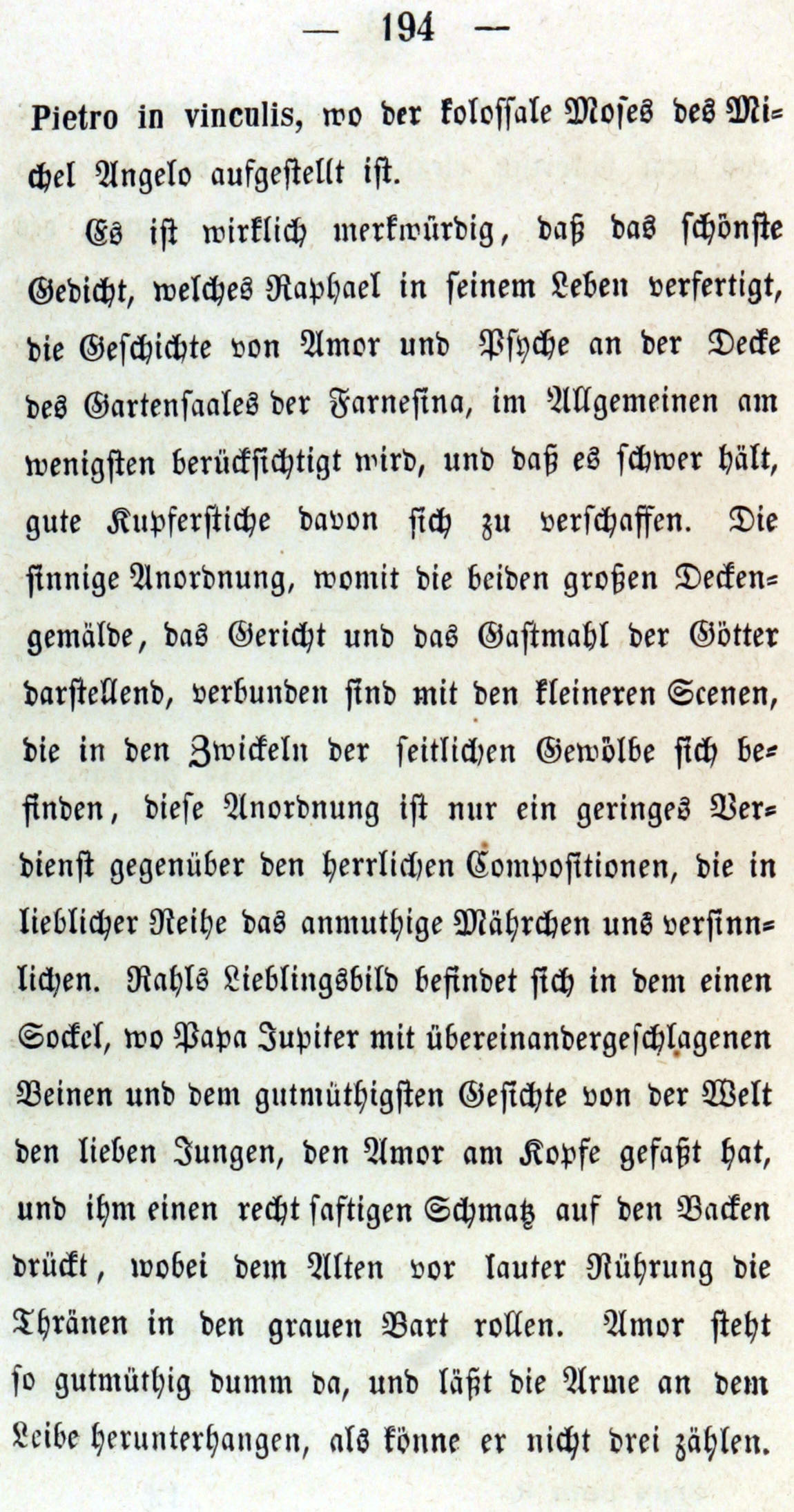 — 194 —

Pietro in vinculis, wo der kolossale Moses des Michel Angelo aufgestellt ist.

Es ist wirklich merkwürdig, daß das schönste Gedicht, welches Raphael in seinem Leben verfertigt, die Geschichte von Amor und Psyche an der Decke des Gartensaales der Farnesina, im Allgemeinen am wenigsten berücksichtigt wird, und daß es schwer hält, gute Kupferstiche davon sich zu verschaffen. Die sinnige Anordnung, womit die beiden großen Deckengemälde, das Gericht und das Gastmahl der Götter darstellend, verbunden sind mit den kleineren Scenen, die in den Zwickeln der seitlichen Gewölbe sich befinden, diese Anordnung ist nur ein geringes Verdienst gegenüber den herrlichen Compositionen, die in lieblicher Reihe das anmuthige Mährchen uns versinnlichen. Rahls Lieblingsbild befindet sich in dem einen Sockel, wo Papa Jupiter mit übereinandergeschlagenen Beinen und dem gutmüthigsten Gesichte von der Welt den lieben Jungen, den Amor am Kopfe gefaßt hat, und ihm einen recht saftigen Schmatz auf den Backen drückt, wobei dem Alten vor lauter Rührung die Thränen in den grauen Bart rollen. Amor steht so gutmüthig dumm da, und läßt die Arme an dem Leibe herunterhangen, als könne er nicht drei zählen.